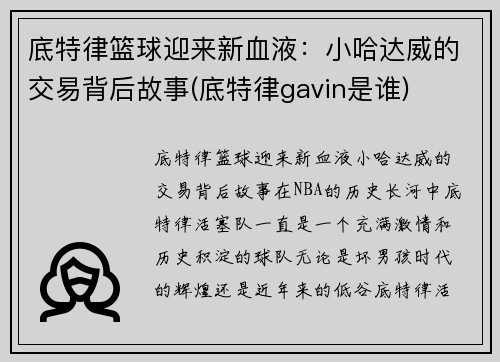 底特律篮球迎来新血液：小哈达威的交易背后故事(底特律gavin是谁)

底特律篮球迎来新血液小哈达威的交易背后故事在NBA的历史长河中底特律活塞队一直是一个充满激情和历史积淀的球队无论是坏男孩时代的辉煌还是近年来的低谷底特律活